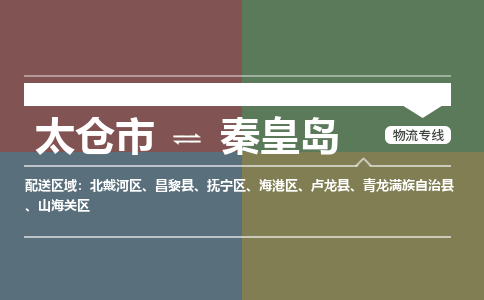 太仓市 ⇌ 秦皇岛

物流专线

配送区域：北戴河区、昌黎县、抚宁区、海港区、卢龙县、青龙满族自治县、山海关区